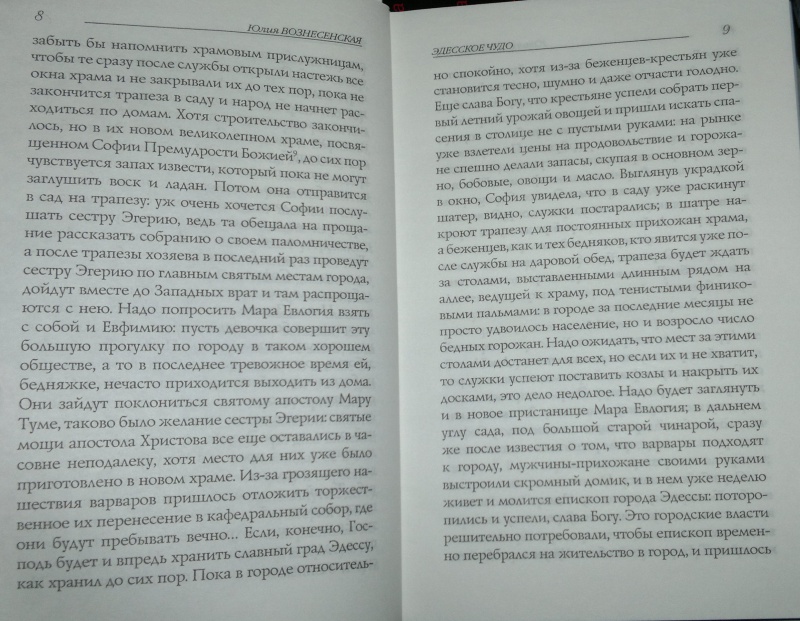 8 Юлия ВОЗНЕСЕНСКАЯ

забыть бы напомнить храмовым прислужницам, чтобы те сразу после службы открыли настежь все окна храма и не закрывали их до тех пор, пока не закончится трапеза в саду и народ не начнет расходиться по домам. Хотя строительство закончилось, но в их новом великолепном храме, посвященном Софии Премудрости Божией", до сих пор чувствуется запах извести, который пока не могут заглушить воск и ладан. Потом она отправится в сад на трапезу: уж очень хочется Софии послушать сестру Эгерию, ведь та обещала на прощание рассказать собранию о своем паломничестве, а после трапезы хозяева в последний раз проведут сестру Эгерию по главным святым местам города, дойдут вместе до Западных врат и там распрощаются с нею. Надо попросить Мара Евлогия взять с собой и Евфимию: пусть девочка совершит эту большую прогулку по городу в таком хорошем обществе, а то в последнее тревожное время ей, бедняжке, нечасто приходится выходить из дома. Они зайдут поклониться святому апостолу Мару Туме, таково было желание сестры Эгерии: святые мощи апостола Христова все еще оставались в часовне неподалеку, хотя место для них уже было приготовлено в новом храме. Из-за грозящего нашествия варваров пришлось отложить торжественное их перенесение в кафедральный собор, где они будут пребывать вечно... Если, конечно, Господь будет и впредь хранить славный град Эдессу, как хранил до сих пор. Пока в городе относитель-

ЭДЕССКОЕ ЧУДО 9

но спокойно, хотя из-за беженцев-крестьян уже становится тесно, шумно и даже отчасти голодно. Еще слава Богу, что крестьяне успели собрать первый летний урожай овощей и пришли искать спасения в столице не с пустыми руками: на рынке уже взлетели цены на продовольствие и горожане спешно делали запасы, скупая в основном зерно, бобовые, овощи и масло. Выглянув украдкой в окно, София увидела, что в саду уже раскинут шатер, видно, служки постарались; в шатре накроют трапезу для постоянных прихожан храма, а беженцев, как и тех бедняков, кто явится уже после службы на даровой обед, трапеза будет ждать за столами, выставленными длинным рядом на аллее, ведущей к храму, под тенистыми финиковыми пальмами: в городе за последние месяцы не просто удвоилось население, но и возросло число бедных горожан. Надо ожидать, что мест за этими столами достанет для всех, но если их и не хватит, то служки успеют поставить козлы и накрыть их досками, это дело недолгое. Надо будет заглянуть и в новое пристанище Мара Евлогия; в дальнем углу сада, под большой старой чинарой, сразу же после известия о том, что варвары подходят к городу, мужчины-прихожане своими руками выстроили скромный домик, и в нем уже неделю живет и молится епископ города Эдессы: поторопились и успели, слава Богу. Это городские власти решительно потребовали, чтобы епископ временно перебрался на жительство в город, и пришлось